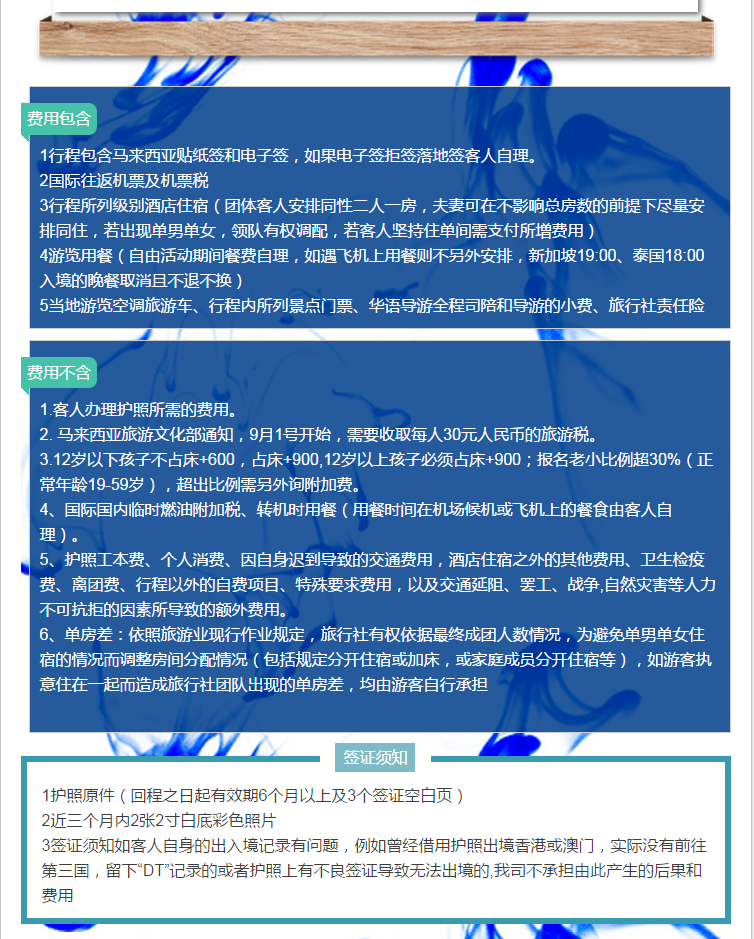 费用包含

1行程包含马来西亚贴纸签和电子签，如果电子签拒签落地签客人自理。
2国际往返机票及机票税
3行程所列级别酒店住宿（团体客人安排同性二人一房，夫妻可在不影响总房数的前提下尽量安排同住，若出现单男单女，领队有权调配，若客人坚持住单间需支付所增费用）
4游览用餐（自由活动期间餐费自理，如遇飞机上用餐则不另外安排，新加坡19:00、泰国18:00入境的晚餐取消且不退不换）
5当地游览空调旅游车、行程内所列景点门票、华语导游全程司陪和导游的小费、旅行社责任险

费用不含

1.客人办理护照所需的费用。
2. 马来西亚旅游文化部通知，9月1号开始，需要收取每人30元人民币的旅游税。
3.12岁以下孩子不占床+600，占床+900,12岁以上孩子必须占床+900；报名老小比例超30%（正常年龄19-59岁），超出比例需另外询附加费。
4、国际国内临时燃油附加税、转机时用餐（用餐时间在机场候机或飞机上的餐食由客人自理）。
5、护照工本费、个人消费、因自身迟到导致的交通费用，酒店住宿之外的其他费用、卫生检疫费、离团费、行程以外的自费项目、特殊要求费用，以及交通延阻、罢工、战争,自然灾害等人力不可抗拒的因素所导致的额外费用。
6、单房差：依照旅游业现行作业规定，旅行社有权依据最终成团人数情况，为避免单男单女住宿的情况而调整房间分配情况（包括规定分开住宿或加床，或家庭成员分开住宿等），如游客执意住在一起而造成旅行社团队出现的单房差，均由游客自行承担

签证须知

1护照原件（回程之日起有效期6个月以上及3个签证空白页）
2近三个月内2张2寸白底彩色照片
3签证须知如客人自身的出入境记录有问题，例如曾经借用护照出境香港或澳门，实际没有前往第三国，留下“DT”记录的或者护照上有不良签证导致无法出境的,我司不承担由此产生的后果和费用